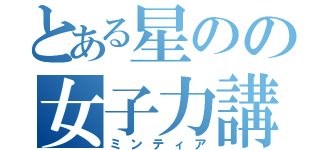 とある星のの
女子力講
ミンティア